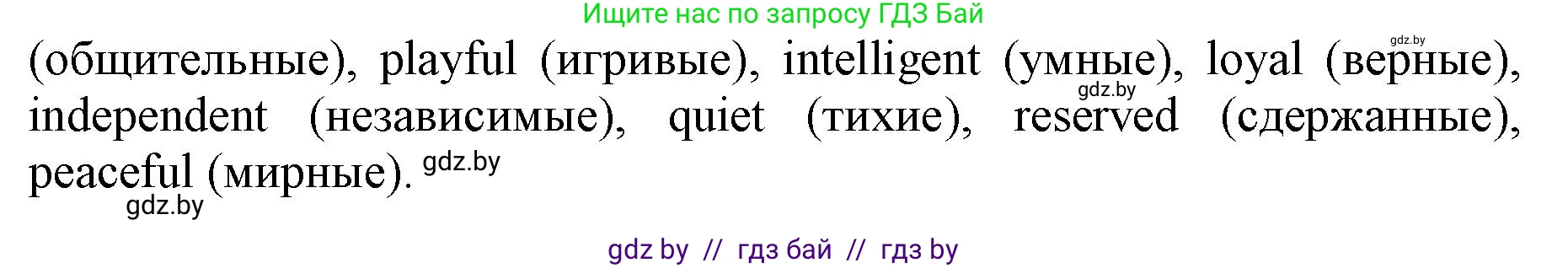 Ищите нас по запросу ГДЗ Бай

gdz.by

(общительные), playful (игривые), intelligent (умные), loyal (верные), independent (независимые), quiet (тихие), reserved (сдержанные), peaceful (мирные).

gdz.by

gdz.by

gdz.by

gdz by // гдз бай // гдз by